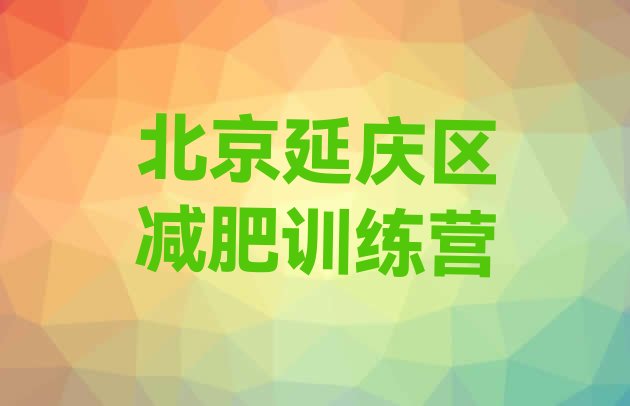 北京延庆区
减肥训练营